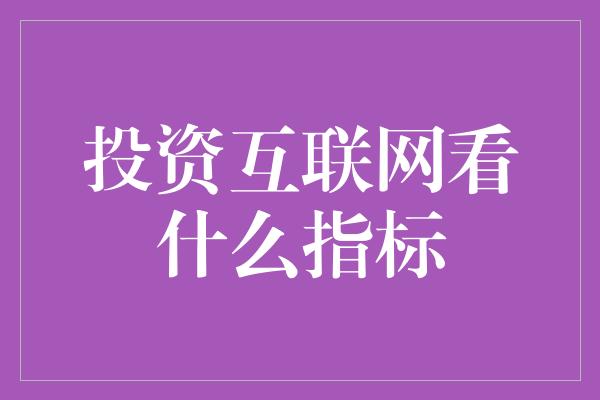 投资互联网看什么指标